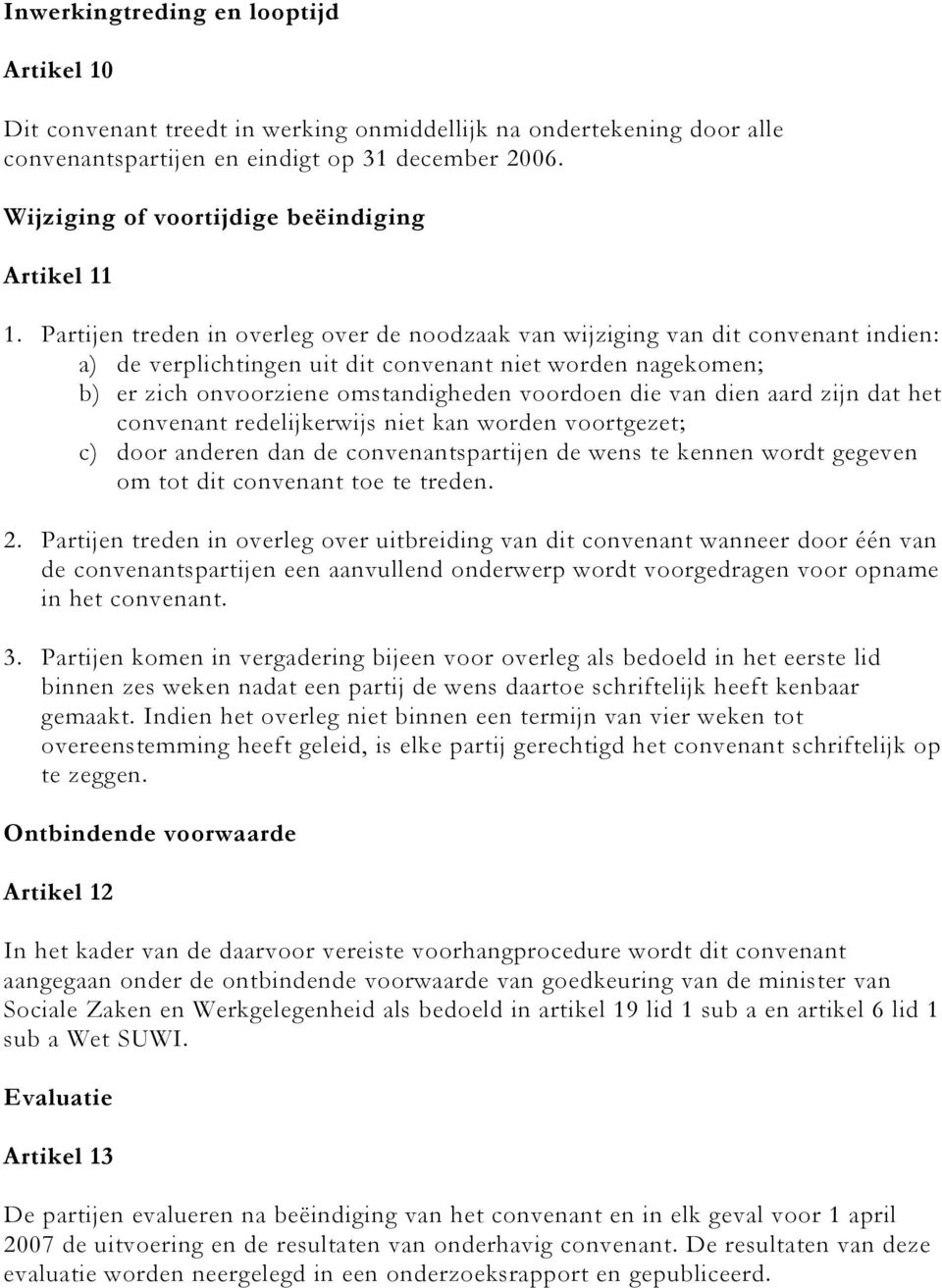 Inwerkingtreding en looptijd

Artikel 10

Dit convenant treedt in werking onmiddellijk na ondertekening door alle convenantspartijen en eindigt op 31 december 2006.

Wijziging of voortijdige beëindiging

Artikel 11

1. Partijen treden in overleg over de noodzaak van wijziging van dit convenant indien:
a) de verplichtingen uit dit convenant niet worden nagekomen;
b) er zich onvoorziene omstandigheden voordoen die van dien aard zijn dat het convenant redelijkerwijs niet kan worden voortgezet;
c) door anderen dan de convenantspartijen de wens te kennen wordt gegeven om tot dit convenant toe te treden.

2. Partijen treden in overleg over uitbreiding van dit convenant wanneer door één van de convenantspartijen een aanvullend onderwerp wordt voorgedragen voor opname in het convenant.

3. Partijen komen in vergadering bijeen voor overleg als bedoeld in het eerste lid binnen zes weken nadat een partij de wens daartoe schriftelijk heeft kenbaar gemaakt. Indien het overleg niet binnen een termijn van vier weken tot overeenstemming heeft geleid, is elke partij gerechtigd het convenant schriftelijk op te zeggen.

Ontbindende voorwaarde

Artikel 12

In het kader van de daarvoor vereiste voorhangprocedure wordt dit convenant aangegaan onder de ontbindende voorwaarde van goedkeuring van de minister van Sociale Zaken en Werkgelegenheid als bedoeld in artikel 19 lid 1 sub a en artikel 6 lid 1 sub a Wet SUWI.

Evaluatie

Artikel 13

De partijen evalueren na beëindiging van het convenant en in elk geval voor 1 april 2007 de uitvoering en de resultaten van onderhavig convenant. De resultaten van deze evaluatie worden neergelegd in een onderzoeksrapport en gepubliceerd.